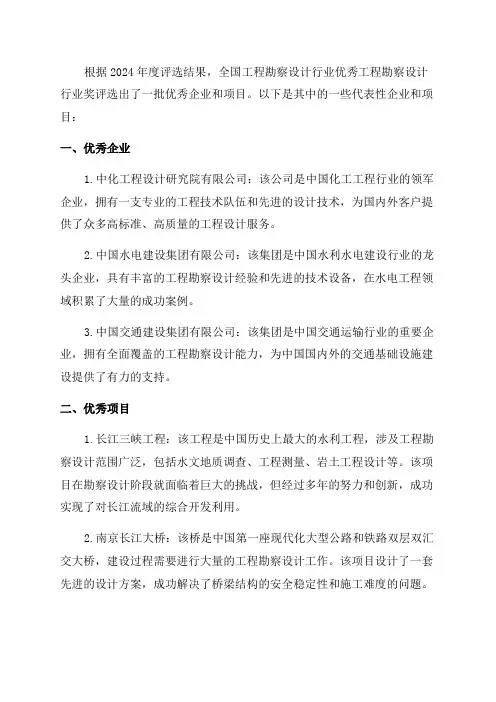 根据2024年度评选结果，全国工程勘察设计行业优秀工程勘察设计行业奖评选出了一批优秀企业和项目。以下是其中的一些代表性企业和项目：

一、优秀企业

1.中化工程设计研究院有限公司：该公司是中国化工工程行业的领军企业，拥有一支专业的工程技术队伍和先进的设计技术，为国内外客户提供了众多高标准、高质量的工程设计服务。

2.中国水电建设集团有限公司：该集团是中国水利水电建设行业的龙头企业，具有丰富的工程勘察设计经验和先进的技术设备，在水电工程领域积累了大量的成功案例。

3.中国交通建设集团有限公司：该集团是中国交通运输行业的重要企业，拥有全面覆盖的工程勘察设计能力，为中国国内外的交通基础设施建设提供了有力的支持。

二、优秀项目

1.长江三峡工程：该工程是中国历史上最大的水利工程，涉及工程勘察设计范围广泛，包括水文地质调查、工程测量、岩土工程设计等。该项目在勘察设计阶段就面临着巨大的挑战，但经过多年的努力和创新，成功实现了对长江流域的综合开发利用。

2.南京长江大桥：该桥是中国第一座现代化大型公路和铁路双层双汇交大桥，建设过程需要进行大量的工程勘察设计工作。该项目设计了一套先进的设计方案，成功解决了桥梁结构的安全稳定性和施工难度的问题。